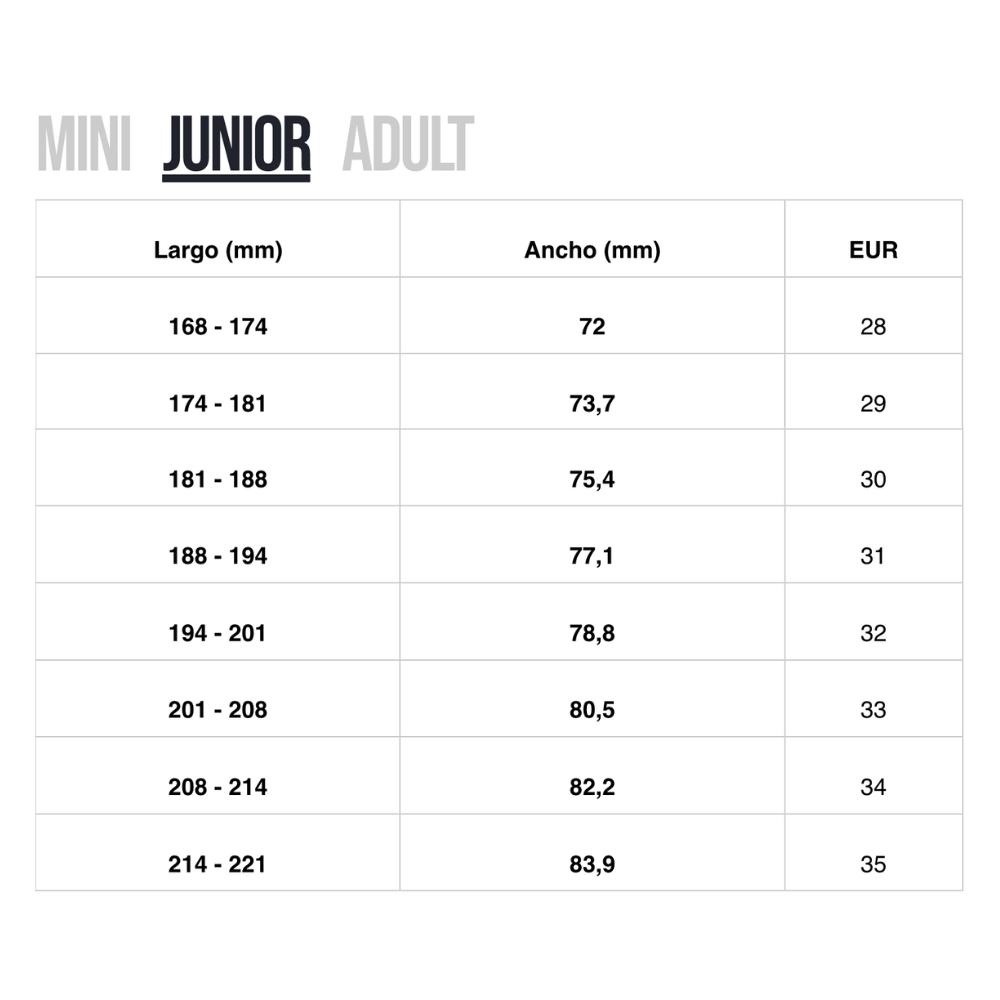 MINI JUNIOR ADULT

| Largo (mm) | Ancho (mm) | EUR |
|---|---|---|
| 168 - 174 | 72 | 28 |
| 174 - 181 | 73,7 | 29 |
| 181 - 188 | 75,4 | 30 |
| 188 - 194 | 77,1 | 31 |
| 194 - 201 | 78,8 | 32 |
| 201 - 208 | 80,5 | 33 |
| 208 - 214 | 82,2 | 34 |
| 214 - 221 | 83,9 | 35 |